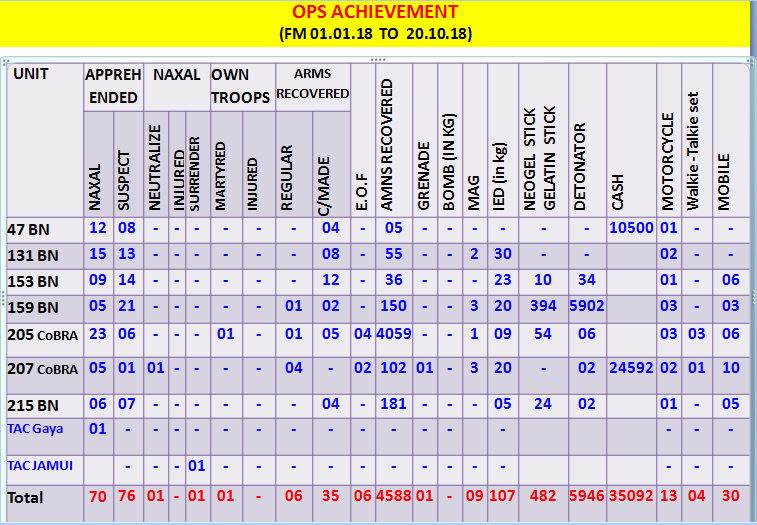 OPS ACHIEVEMENT
(FM 01.01.18 TO 20.10.18)

| UNIT | APPREHENDED NAXAL | APPREHENDED SUSPECT | NAXAL NEUTRALIZE | NAXAL INJURED | NAXAL SURRENDER | OWN TROOPS MARTYRED | OWN TROOPS INJURED | ARMS RECOVERED REGULAR | ARMS RECOVERED C/MADE | E.O.F | AMNS RECOVERED | GRENADE | BOMB (IN KG) | MAG | IED (in kg) | NEOGEL STICK GELATIN STICK | DETONATOR | CASH | MOTORCYCLE | Walkie -Talkie set | MOBILE |
|---|---|---|---|---|---|---|---|---|---|---|---|---|---|---|---|---|---|---|---|---|---|
| 47 BN | 12 | 08 | - | - | - | - | - | - | 04 | - | 05 | - | - | - | - | - | - | 10500 | 01 | - | - |
| 131 BN | 15 | 13 | - | - | - | - | - | - | 08 | - | 55 | - | - | 2 | 30 | - | - | | 02 | - | - |
| 153 BN | 09 | 14 | - | - | - | - | - | - | 12 | - | 36 | - | - | - | 23 | 10 | 34 | | 01 | - | 06 |
| 159 BN | 05 | 21 | - | - | - | - | - | 01 | 02 | - | 150 | - | - | 3 | 20 | 394 | 5902 | | 03 | - | 03 |
| 205 CoBRA | 23 | 06 | - | - | - | 01 | - | 01 | 05 | 04 | 4059 | - | - | 1 | 09 | 54 | 06 | | 03 | 03 | 06 |
| 207 CoBRA | 05 | 01 | 01 | - | - | - | - | 04 | - | 02 | 102 | 01 | - | 3 | 20 | - | 02 | 24592 | 02 | 01 | 10 |
| 215 BN | 06 | 07 | - | - | - | - | - | - | 04 | - | 181 | - | - | - | 05 | 24 | 02 | | 01 | - | 05 |
| TAC Gaya | 01 | - | - | - | - | - | - | - | - | - | - | - | - | - | - | | | | - | - | - |
| TAC JAMUI | | - | - | - | 01 | - | - | - | - | - | - | - | - | - | - | | | | - | - | - |
| Total | 70 | 76 | 01 | - | 01 | 01 | - | 06 | 35 | 06 | 4588 | 01 | - | 09 | 107 | 482 | 5946 | 35092 | 13 | 04 | 30 |